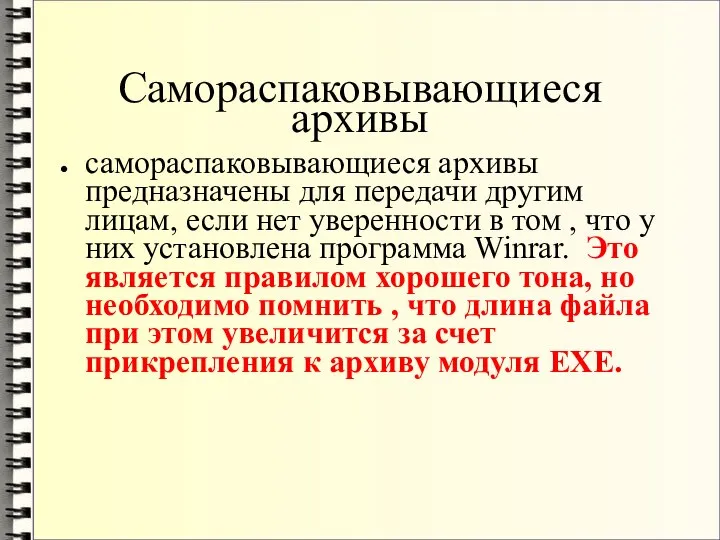 Самораспаковывающиеся архивы

• самораспаковывающиеся архивы предназначены для передачи другим лицам, если нет уверенности в том , что у них установлена программа Winrar. Это является правилом хорошего тона, но необходимо помнить , что длина файла при этом увеличится за счет прикрепления к архиву модуля EXE.